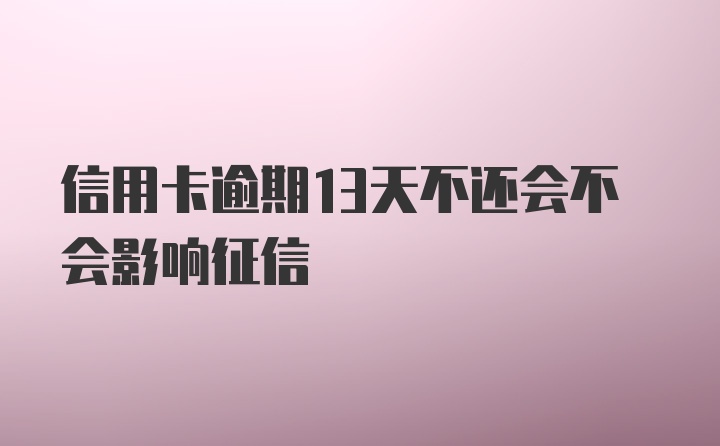 信用卡逾期13天不还会不会影响征信